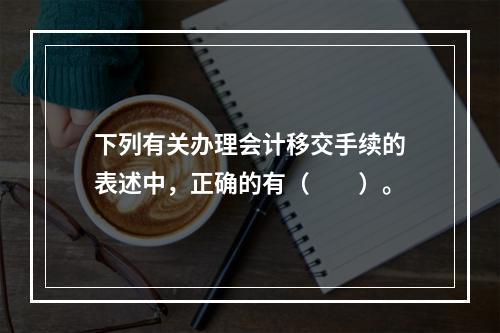 下列有关办理会计移交手续的表述中，正确的有（　　）。